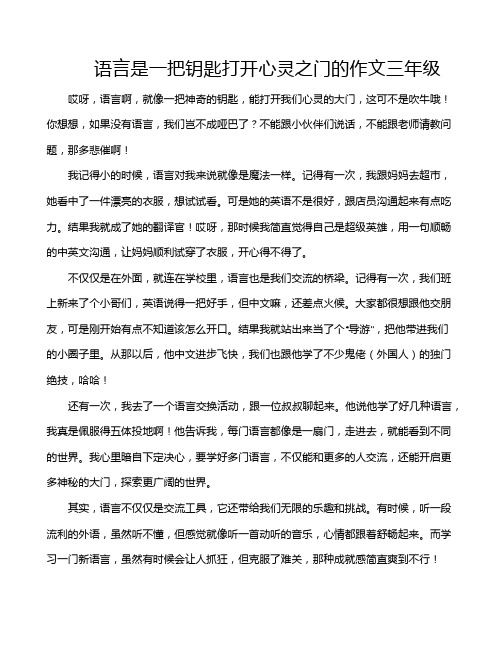 语言是一把钥匙打开心灵之门的作文三年级

哎呀，语言啊，就像一把神奇的钥匙，能打开我们心灵的大门，这可不是吹牛哦！你想想，如果没有语言，我们岂不成哑巴了？不能跟小伙伴们说话，不能跟老师请教问题，那多悲催啊！

我记得小的时候，语言对我来说就像是魔法一样。记得有一次，我跟妈妈去超市，她看中了一件漂亮的衣服，想试试看。可是她的英语不是很好，跟店员沟通起来有点吃力。结果我就成了她的翻译官！哎呀，那时候我简直觉得自己是超级英雄，用一句顺畅的中英文沟通，让妈妈顺利试穿了衣服，开心得不得了。

不仅仅是在外面，就连在学校里，语言也是我们交流的桥梁。记得有一次，我们班上新来了个小哥们，英语说得一把好手，但中文嘛，还差点火候。大家都很想跟他交朋友，可是刚开始有点不知道该怎么开口。结果我就站出来当了个"导游"，把他带进我们的小圈子里。从那以后，他中文进步飞快，我们也跟他学了不少鬼佬（外国人）的独门绝技，哈哈！

还有一次，我去了一个语言交换活动，跟一位叔叔聊起来。他说他学了好几种语言，我真是佩服得五体投地啊！他告诉我，每门语言都像是一扇门，走进去，就能看到不同的世界。我心里暗自下定决心，要学好多门语言，不仅能和更多的人交流，还能开启更多神秘的大门，探索更广阔的世界。

其实，语言不仅仅是交流工具，它还带给我们无限的乐趣和挑战。有时候，听一段流利的外语，虽然听不懂，但感觉就像听一首动听的音乐，心情都跟着舒畅起来。而学习一门新语言，虽然有时候会让人抓狂，但克服了难关，那种成就感简直爽到不行！